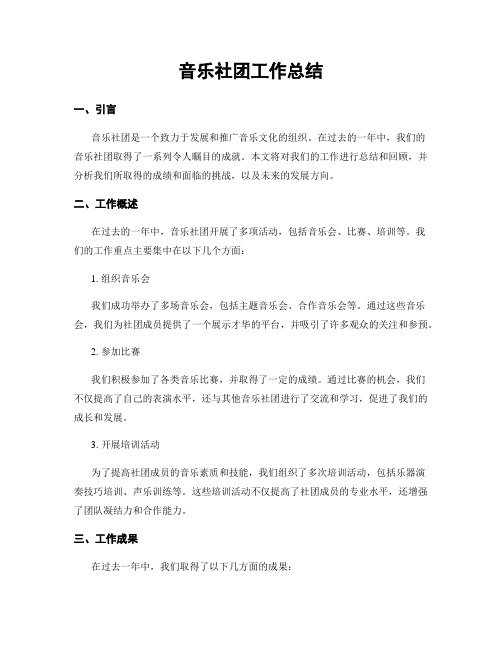 音乐社团工作总结

一、引言

音乐社团是一个致力于发展和推广音乐文化的组织。在过去的一年中，我们的音乐社团取得了一系列令人瞩目的成就。本文将对我们的工作进行总结和回顾，并分析我们所取得的成绩和面临的挑战，以及未来的发展方向。

二、工作概述

在过去的一年中，音乐社团开展了多项活动，包括音乐会、比赛、培训等。我们的工作重点主要集中在以下几个方面：

1. 组织音乐会

我们成功举办了多场音乐会，包括主题音乐会、合作音乐会等。通过这些音乐会，我们为社团成员提供了一个展示才华的平台，并吸引了许多观众的关注和参预。

2. 参加比赛

我们积极参加了各类音乐比赛，并取得了一定的成绩。通过比赛的机会，我们不仅提高了自己的表演水平，还与其他音乐社团进行了交流和学习，促进了我们的成长和发展。

3. 开展培训活动

为了提高社团成员的音乐素质和技能，我们组织了多次培训活动，包括乐器演奏技巧培训、声乐训练等。这些培训活动不仅提高了社团成员的专业水平，还增强了团队凝结力和合作能力。

三、工作成果

在过去一年中，我们取得了以下几方面的成果：